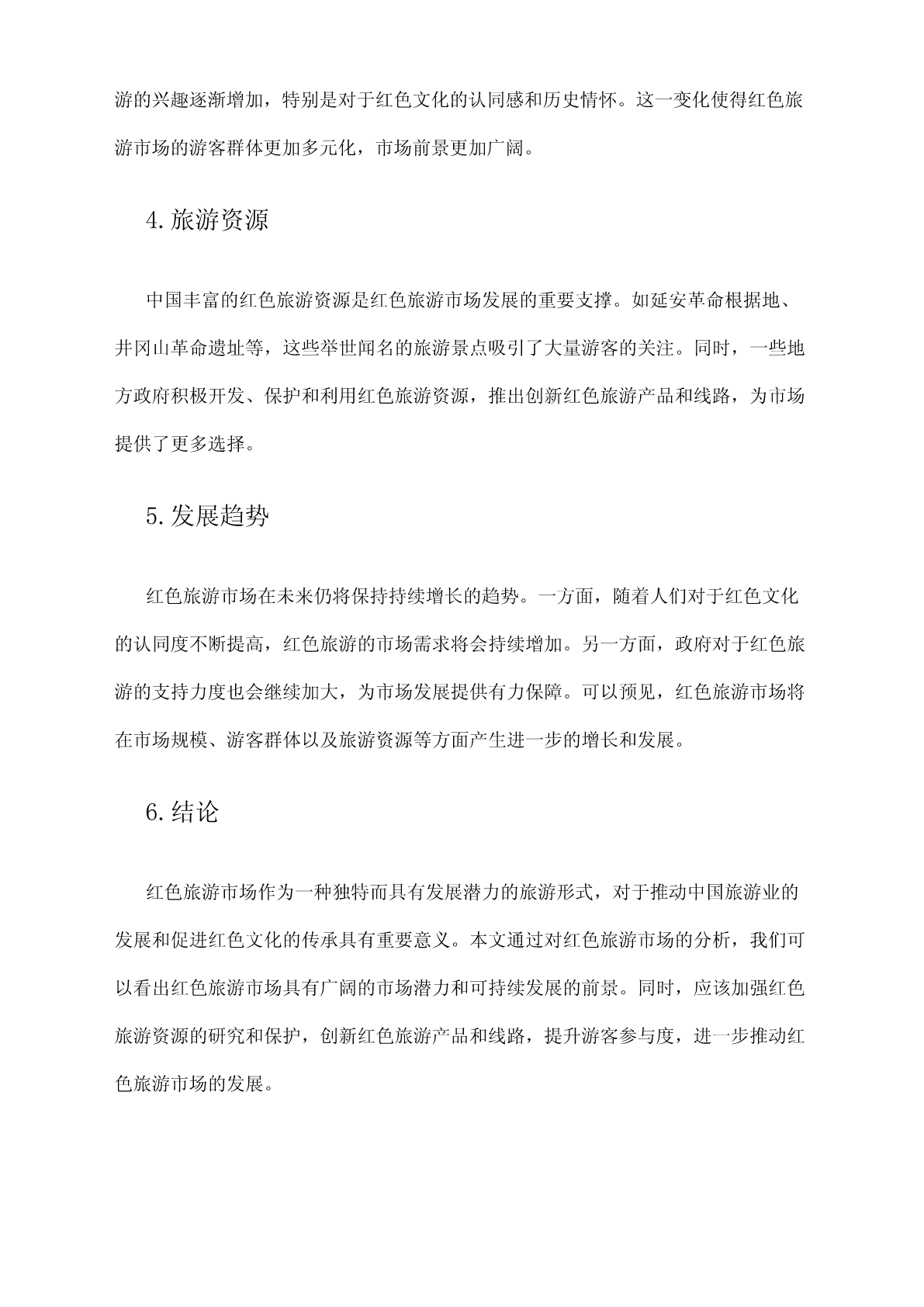 游的兴趣逐渐增加，特别是对于红色文化的认同感和历史情怀。这一变化使得红色旅游市场的游客群体更加多元化，市场前景更加广阔。

4. 旅游资源

中国丰富的红色旅游资源是红色旅游市场发展的重要支撑。如延安革命根据地、井冈山革命遗址等，这些举世闻名的旅游景点吸引了大量游客的关注。同时，一些地方政府积极开发、保护和利用红色旅游资源，推出创新红色旅游产品和线路，为市场提供了更多选择。

5. 发展趋势

红色旅游市场在未来仍将保持持续增长的趋势。一方面，随着人们对于红色文化的认同度不断提高，红色旅游的市场需求将会持续增加。另一方面，政府对于红色旅游的支持力度也会继续加大，为市场发展提供有力保障。可以预见，红色旅游市场将在市场规模、游客群体以及旅游资源等方面产生进一步的增长和发展。

6. 结论

红色旅游市场作为一种独特而具有发展潜力的旅游形式，对于推动中国旅游业的发展和促进红色文化的传承具有重要意义。本文通过对红色旅游市场的分析，我们可以看出红色旅游市场具有广阔的市场潜力和可持续发展的前景。同时，应该加强红色旅游资源的研究和保护，创新红色旅游产品和线路，提升游客参与度，进一步推动红色旅游市场的发展。